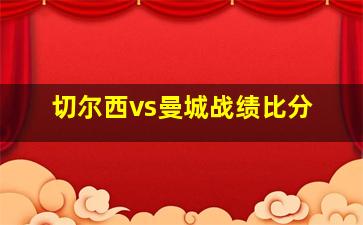 切尔西vs曼城战绩比分